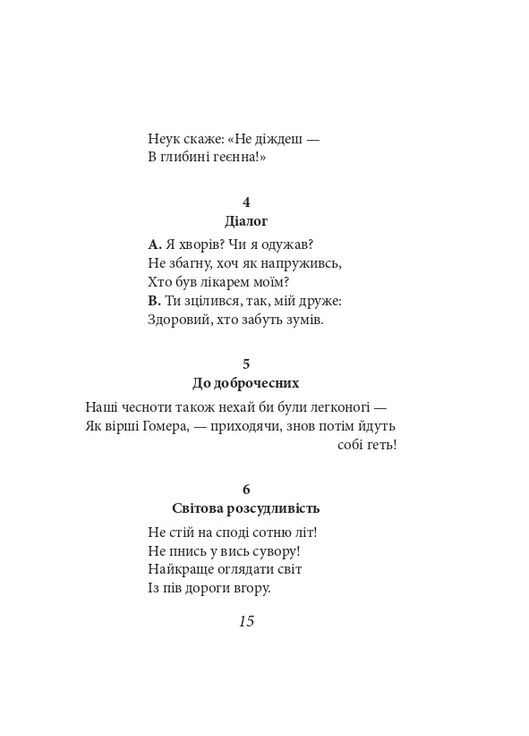 Неук скаже: «Не діждеш —
В глибині геєнна!»

4
Діалог

А. Я хворів? Чи я одужав?
Не збагну, хоч як напруживсь,
Хто був лікарем моїм?
В. Ти зцілився, так, мій друже:
Здоровий, хто забуть зумів.

5
До доброчесних

Наші чесноти також нехай би були легконогі —
Як вірші Гомера, — приходячи, знов потім йдуть собі геть!

6
Світова розсудливість

Не стій на споді сотню літ!
Не пнись у вись сувору!
Найкраще оглядати світ
Із пів дороги вгору.

15